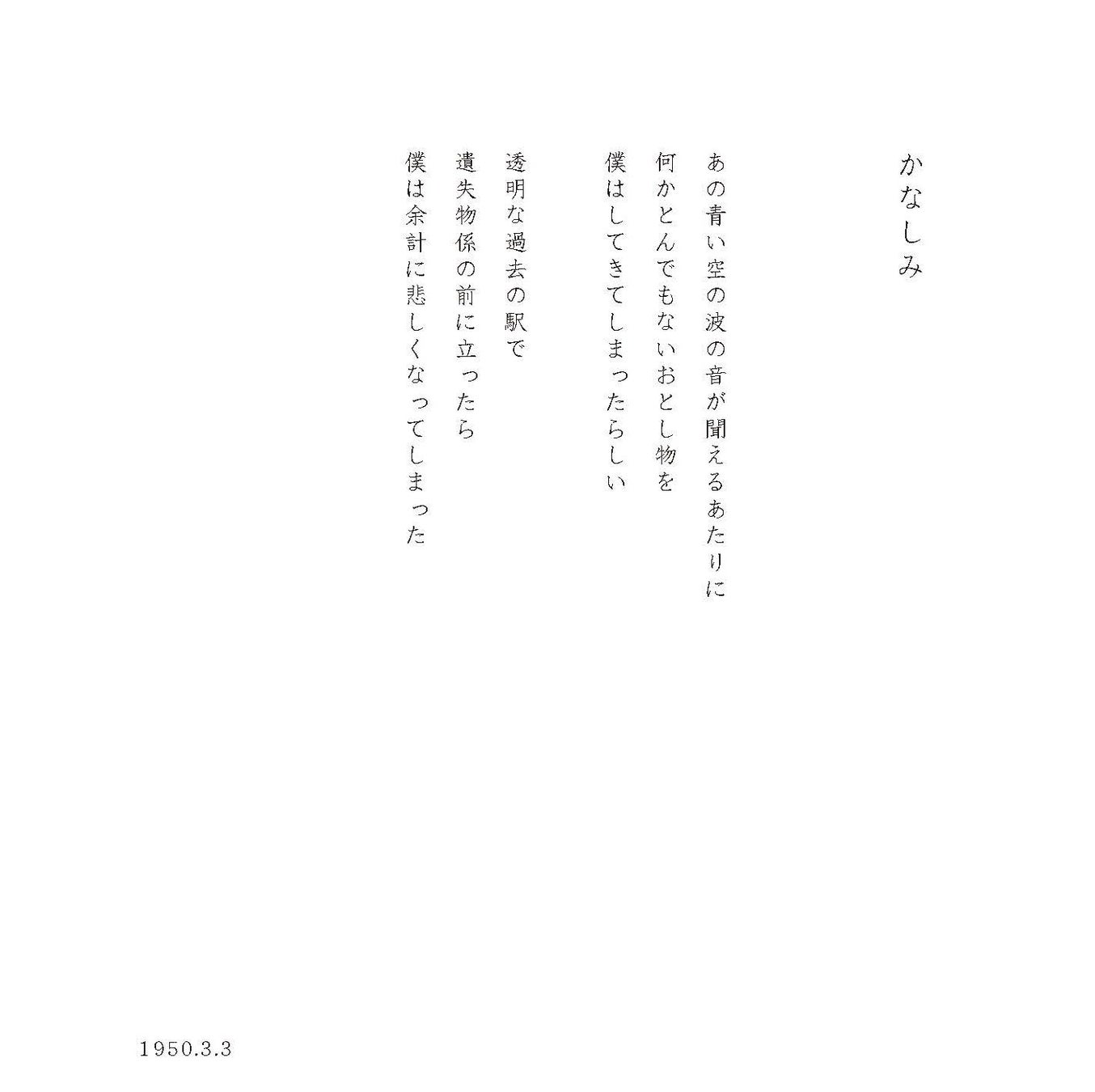 かなしみ

あの青い空の波の音が聞えるあたりに
何かとんでもないおとし物を
僕はしてきてしまったらしい

透明な過去の駅で
遺失物係の前に立ったら
僕は余計に悲しくなってしまった

1950.3.3